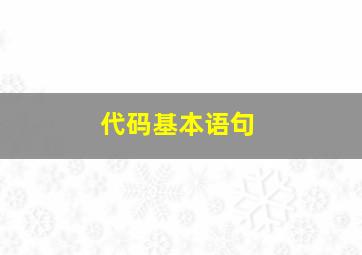 代码基本语句